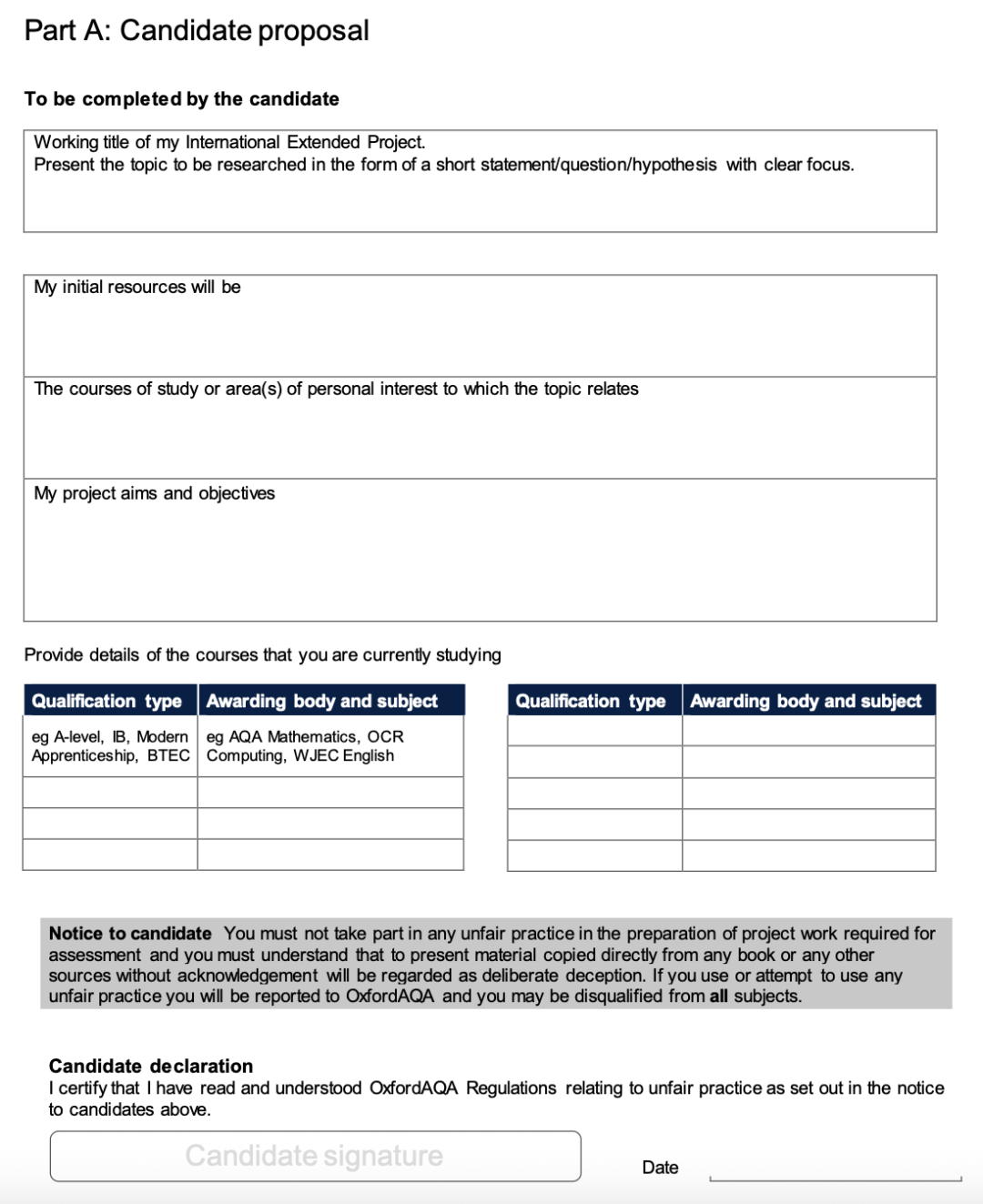 Part A: Candidate proposal

To be completed by the candidate

Working title of my International Extended Project.
Present the topic to be researched in the form of a short statement/question/hypothesis with clear focus.

My initial resources will be

The courses of study or area(s) of personal interest to which the topic relates

My project aims and objectives

Provide details of the courses that you are currently studying

| Qualification type | Awarding body and subject |
|---|---|
| eg A-level, IB, Modern Apprenticeship, BTEC | eg AQA Mathematics, OCR Computing, WJEC English |
| | |
| | |
| | |

| Qualification type | Awarding body and subject |
|---|---|
| | |
| | |
| | |
| | |
| | |

Notice to candidate You must not take part in any unfair practice in the preparation of project work required for assessment and you must understand that to present material copied directly from any book or any other sources without acknowledgement will be regarded as deliberate deception. If you use or attempt to use any unfair practice you will be reported to OxfordAQA and you may be disqualified from all subjects.

Candidate declaration
I certify that I have read and understood OxfordAQA Regulations relating to unfair practice as set out in the notice to candidates above.

Candidate signature

Date